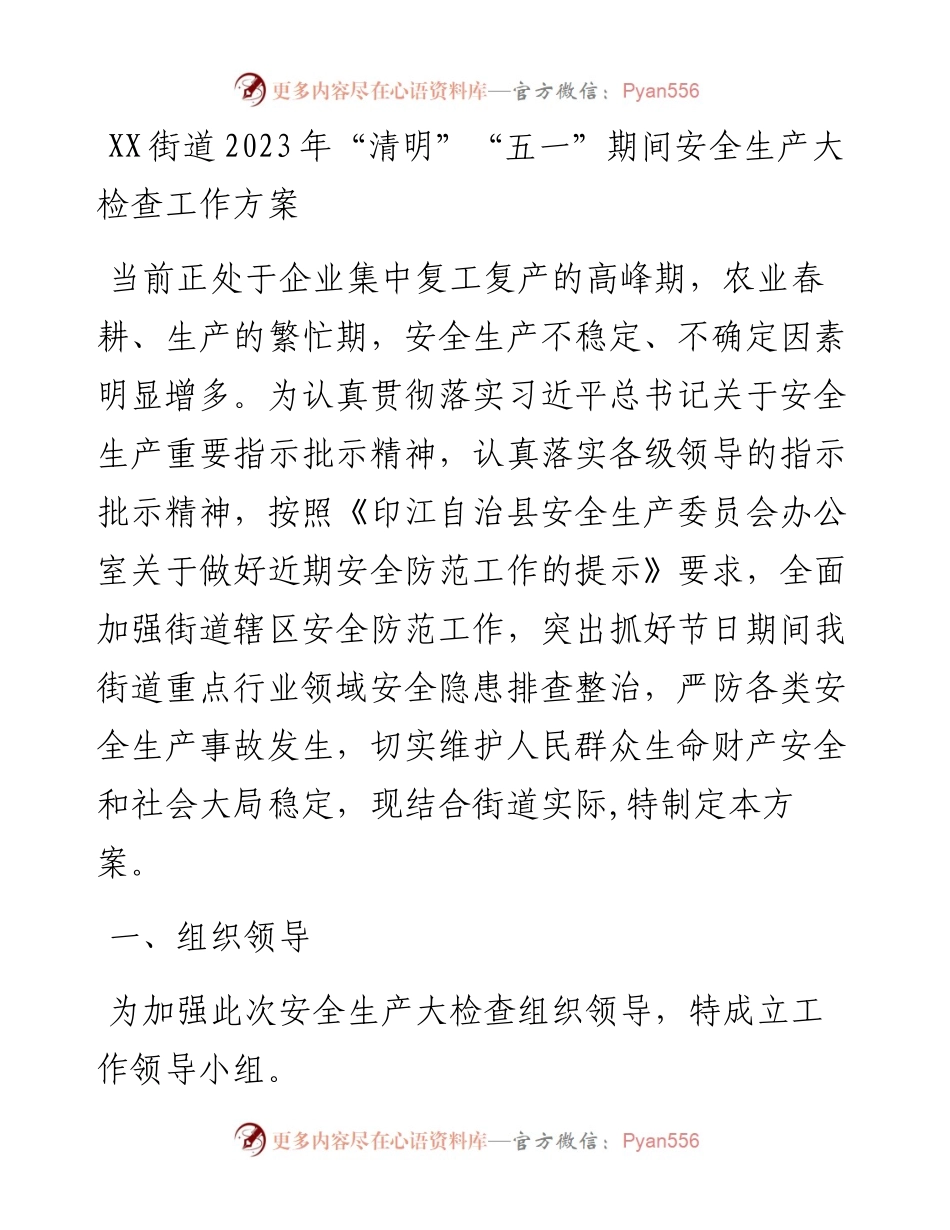 更多内容尽在心语资料库—官方微信：Pyan556

XX街道2023年“清明”“五一”期间安全生产大检查工作方案

当前正处于企业集中复工复产的高峰期，农业春耕、生产的繁忙期，安全生产不稳定、不确定因素明显增多。为认真贯彻落实习近平总书记关于安全生产重要指示批示精神，认真落实各级领导的指示批示精神，按照《印江自治县安全生产委员会办公室关于做好近期安全防范工作的提示》要求，全面加强街道辖区安全防范工作，突出抓好节日期间我街道重点行业领域安全隐患排查整治，严防各类安全生产事故发生，切实维护人民群众生命财产安全和社会大局稳定，现结合街道实际,特制定本方案。

一、组织领导

为加强此次安全生产大检查组织领导，特成立工作领导小组。

更多内容尽在心语资料库—官方微信：Pyan556